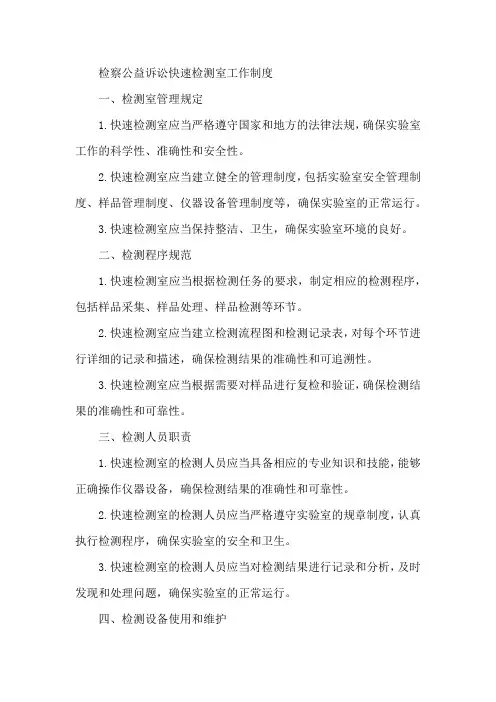 检察公益诉讼快速检测室工作制度

一、检测室管理规定

1.快速检测室应当严格遵守国家和地方的法律法规，确保实验室工作的科学性、准确性和安全性。

2.快速检测室应当建立健全的管理制度，包括实验室安全管理制度、样品管理制度、仪器设备管理制度等，确保实验室的正常运行。

3.快速检测室应当保持整洁、卫生，确保实验室环境的良好。

二、检测程序规范

1.快速检测室应当根据检测任务的要求，制定相应的检测程序，包括样品采集、样品处理、样品检测等环节。

2.快速检测室应当建立检测流程图和检测记录表，对每个环节进行详细的记录和描述，确保检测结果的准确性和可追溯性。

3.快速检测室应当根据需要对样品进行复检和验证，确保检测结果的准确性和可靠性。

三、检测人员职责

1.快速检测室的检测人员应当具备相应的专业知识和技能，能够正确操作仪器设备，确保检测结果的准确性和可靠性。

2.快速检测室的检测人员应当严格遵守实验室的规章制度，认真执行检测程序，确保实验室的安全和卫生。

3.快速检测室的检测人员应当对检测结果进行记录和分析，及时发现和处理问题，确保实验室的正常运行。

四、检测设备使用和维护